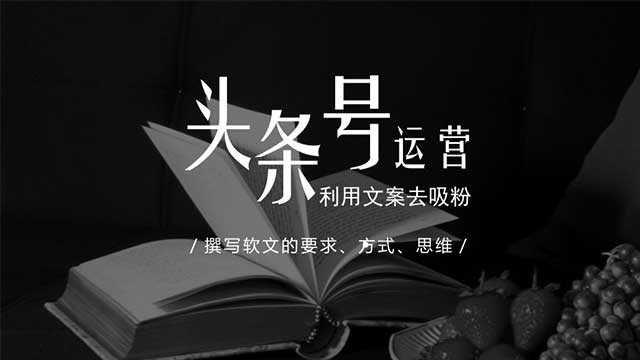 头条号运营
利用文案去吸粉

/ 撰写软文的要求、方式、思维 /